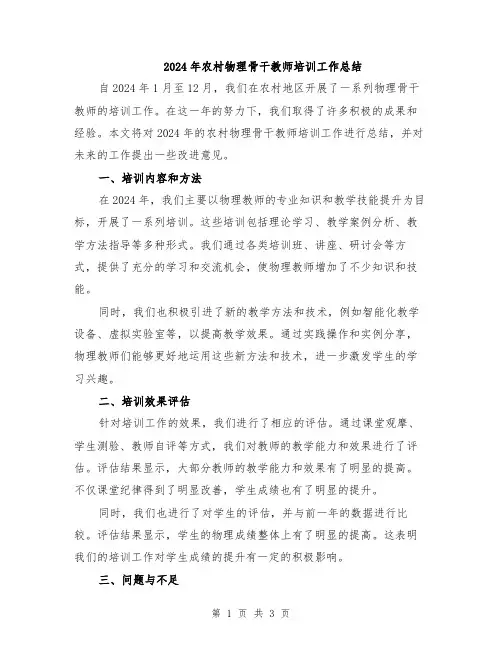 2024年农村物理骨干教师培训工作总结

自2024年1月至12月，我们在农村地区开展了一系列物理骨干教师的培训工作。在这一年的努力下，我们取得了许多积极的成果和经验。本文将对2024年的农村物理骨干教师培训工作进行总结，并对未来的工作提出一些改进意见。

一、培训内容和方法

在2024年，我们主要以物理教师的专业知识和教学技能提升为目标，开展了一系列培训。这些培训包括理论学习、教学案例分析、教学方法指导等多种形式。我们通过各类培训班、讲座、研讨会等方式，提供了充分的学习和交流机会，使物理教师增加了不少知识和技能。

同时，我们也积极引进了新的教学方法和技术，例如智能化教学设备、虚拟实验室等，以提高教学效果。通过实践操作和实例分享，物理教师们能够更好地运用这些新方法和技术，进一步激发学生的学习兴趣。

二、培训效果评估

针对培训工作的效果，我们进行了相应的评估。通过课堂观摩、学生测验、教师自评等方式，我们对教师的教学能力和效果进行了评估。评估结果显示，大部分教师的教学能力和效果有了明显的提高。不仅课堂纪律得到了明显改善，学生成绩也有了明显的提升。

同时，我们也进行了对学生的评估，并与前一年的数据进行比较。评估结果显示，学生的物理成绩整体上有了明显的提高。这表明我们的培训工作对学生成绩的提升有一定的积极影响。

三、问题与不足

第 1 页 共 3 页